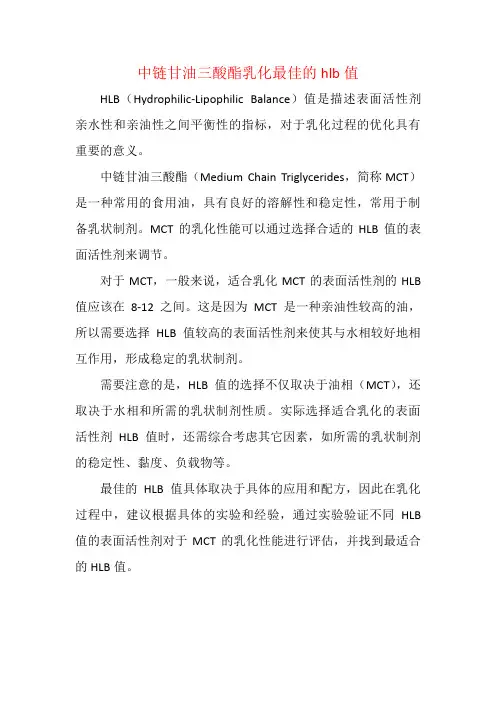 中链甘油三酸酯乳化最佳的 hlb 值

HLB（Hydrophilic-Lipophilic Balance）值是描述表面活性剂亲水性和亲油性之间平衡性的指标，对于乳化过程的优化具有重要的意义。

中链甘油三酸酯（Medium Chain Triglycerides，简称 MCT）是一种常用的食用油，具有良好的溶解性和稳定性，常用于制备乳状制剂。MCT 的乳化性能可以通过选择合适的 HLB 值的表面活性剂来调节。

对于 MCT，一般来说，适合乳化 MCT 的表面活性剂的 HLB 值应该在 8-12 之间。这是因为 MCT 是一种亲油性较高的油，所以需要选择 HLB 值较高的表面活性剂来使其与水相较好地相互作用，形成稳定的乳状制剂。

需要注意的是，HLB 值的选择不仅取决于油相（MCT），还取决于水相和所需的乳状制剂性质。实际选择适合乳化的表面活性剂 HLB 值时，还需综合考虑其它因素，如所需的乳状制剂的稳定性、黏度、负载物等。

最佳的 HLB 值具体取决于具体的应用和配方，因此在乳化过程中，建议根据具体的实验和经验，通过实验验证不同 HLB 值的表面活性剂对于 MCT 的乳化性能进行评估，并找到最适合的 HLB 值。